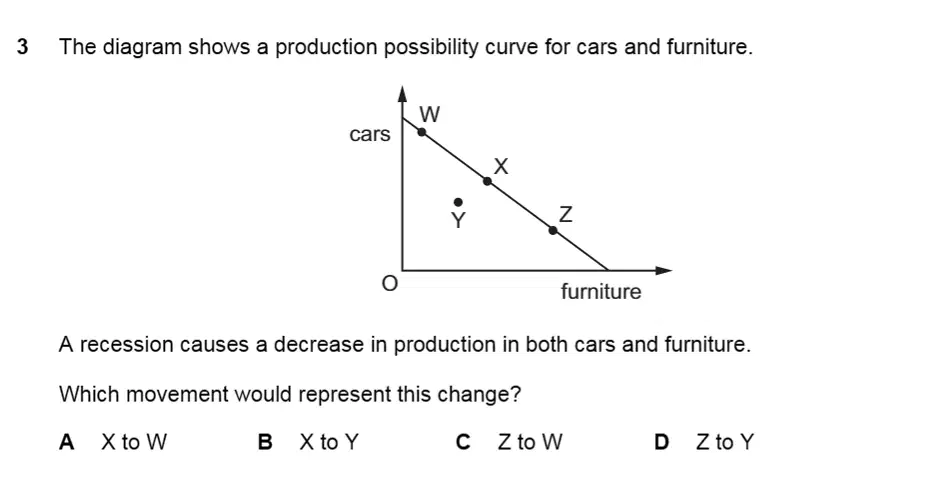 3 The diagram shows a production possibility curve for cars and furniture.

cars
W
X
Y
Z
O
furniture

A recession causes a decrease in production in both cars and furniture.

Which movement would represent this change?

A X to W B X to Y C Z to W D Z to Y